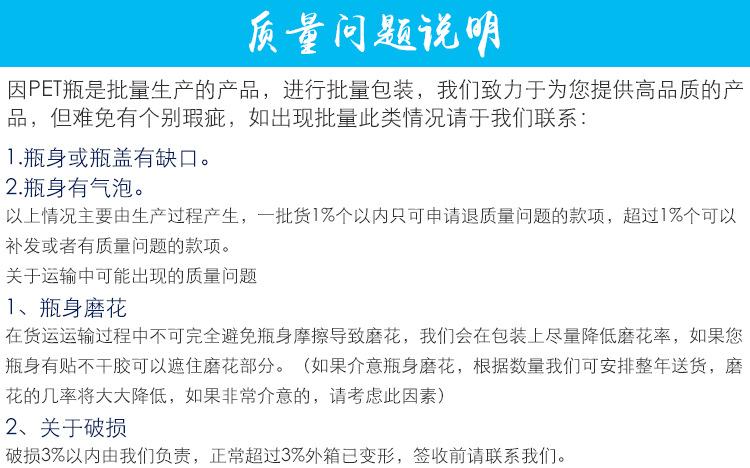 质量问题说明

因PET瓶是批量生产的产品，进行批量包装，我们致力于为您提供高品质的产品，但难免有个别瑕疵，如出现批量此类情况请于我们联系：

1.瓶身或瓶盖有缺口。
2.瓶身有气泡。
以上情况主要由生产过程产生，一批货1%个以内只可申请退质量问题的款项，超过1%个可以补发或者有质量问题的款项。
关于运输中可能出现的质量问题
1、瓶身磨花
在货运运输过程中不可完全避免瓶身摩擦导致磨花，我们会在包装上尽量降低磨花率，如果您瓶身有贴不干胶可以遮住磨花部分。（如果介意瓶身磨花，根据数量我们可安排整年送货，磨花的几率将大大降低，如果非常介意的，请考虑此因素）
2、关于破损
破损3%以内由我们负责，正常超过3%外箱已变形，签收前请联系我们。